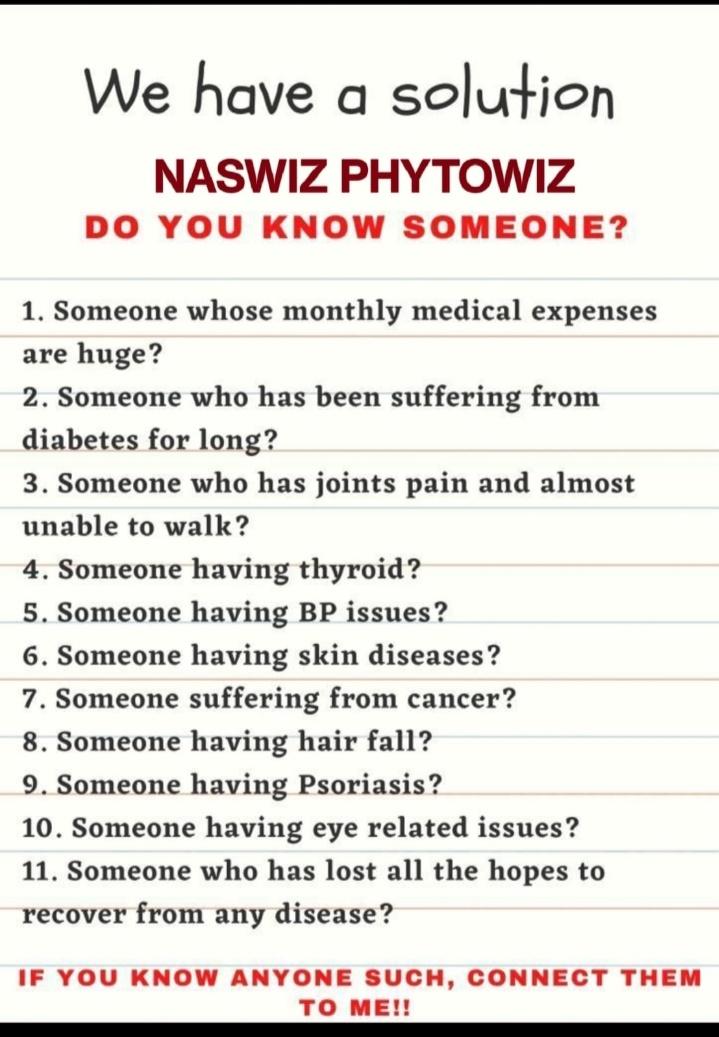 We have a solution

NASWIZ PHYTOWIZ

DO YOU KNOW SOMEONE?

1. Someone whose monthly medical expenses are huge?
2. Someone who has been suffering from diabetes for long?
3. Someone who has joints pain and almost unable to walk?
4. Someone having thyroid?
5. Someone having BP issues?
6. Someone having skin diseases?
7. Someone suffering from cancer?
8. Someone having hair fall?
9. Someone having Psoriasis?
10. Someone having eye related issues?
11. Someone who has lost all the hopes to recover from any disease?

IF YOU KNOW ANYONE SUCH, CONNECT THEM TO ME!!